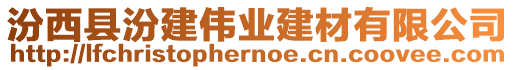 汾西县汾建伟业建材有限公司
http://lfchristophernoe.cn.coovee.com